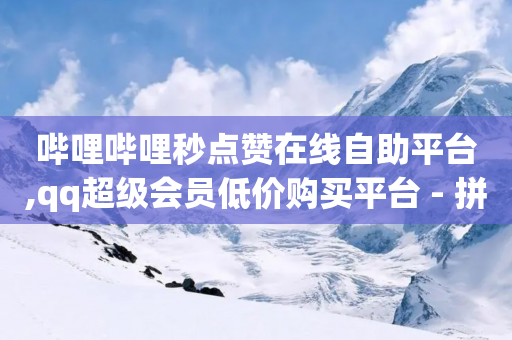 哔哩哔哩秒点赞在线自助平台,qq超级会员低价购买平台 - 拼